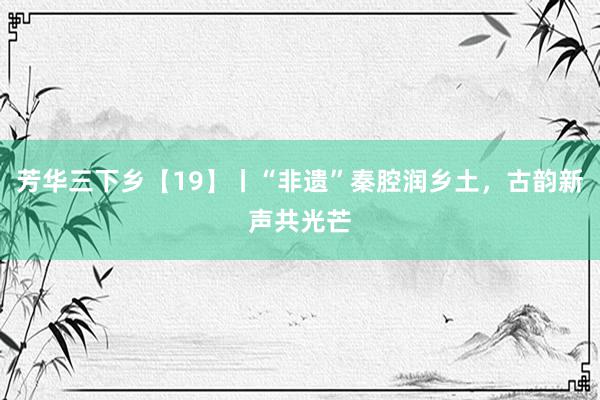 芳华三下乡【19】丨“非遗”秦腔润乡土，古韵新声共光芒